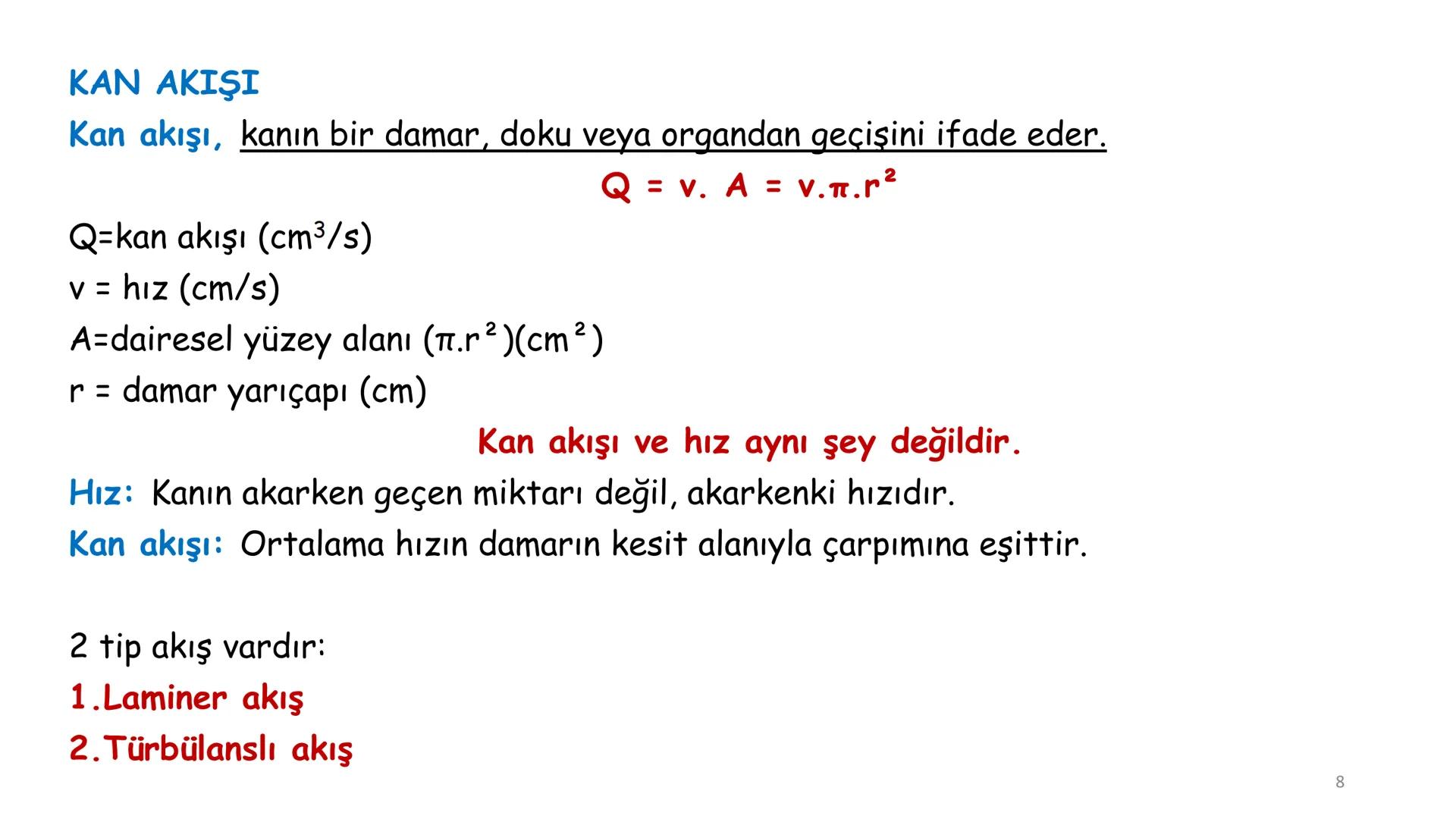 KAN AKIŞI

Kan akışı, kanın bir damar, doku veya organdan geçişini ifade eder.

$Q = v. A = v.\pi.r^2$

Q=kan akışı ($cm^3/s$)

v = hız (cm/s)

A=dairesel yüzey alanı ($\pi.r^2$)($cm^2$)

r = damar yarıçapı (cm)

Kan akışı ve hız aynı şey değildir.

Hız: Kanın akarken geçen miktarı değil, akarkenki hızıdır.

Kan akışı: Ortalama hızın damarın kesit alanıyla çarpımına eşittir.

2 tip akış vardır:

1.Laminer akış

2.Türbülanslı akış

8